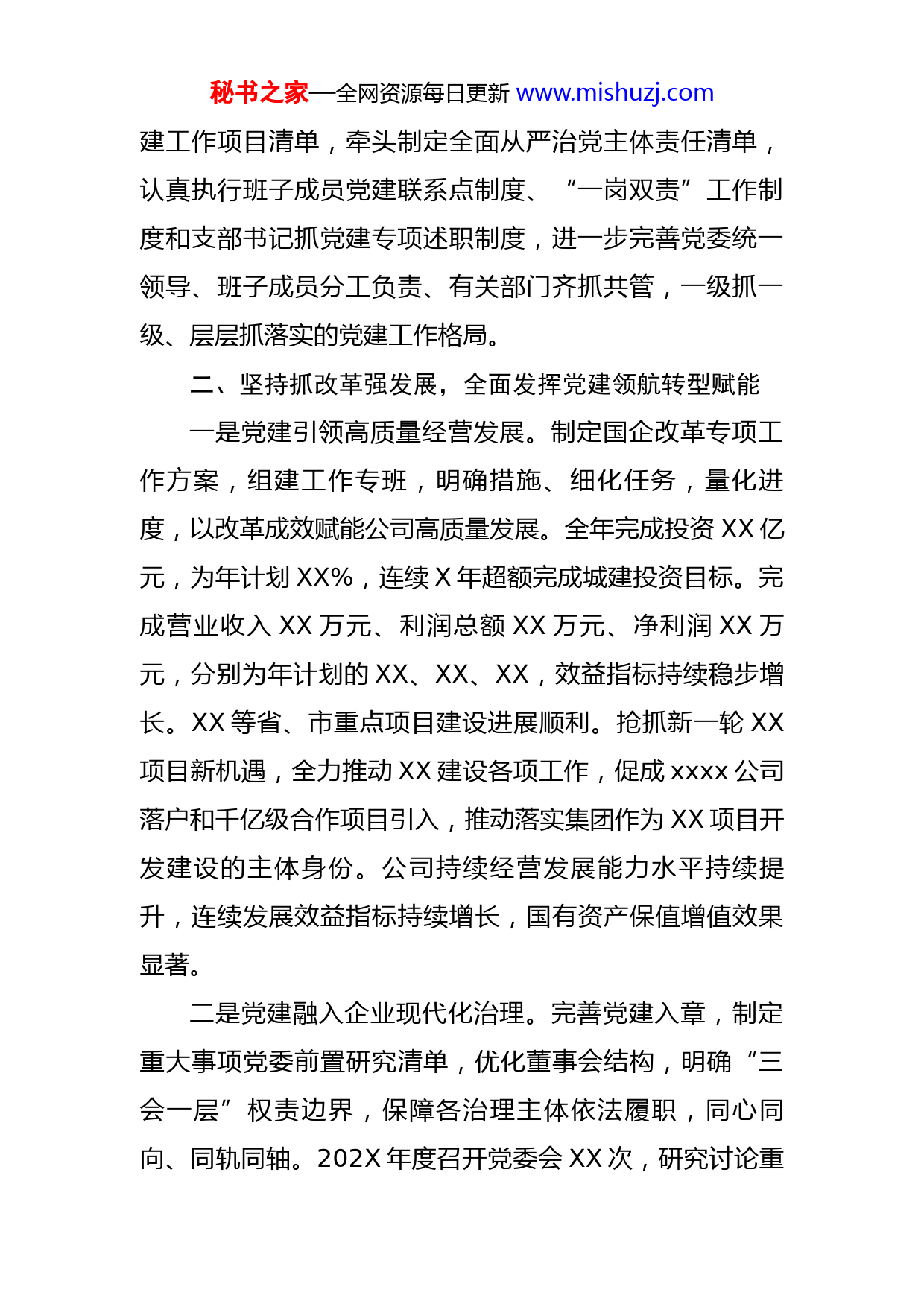 秘书之家—全网资源每日更新 www.mishuzj.com

建工作项目清单，牵头制定全面从严治党主体责任清单，认真执行班子成员党建联系点制度、“一岗双责”工作制度和支部书记抓党建专项述职制度，进一步完善党委统一领导、班子成员分工负责、有关部门齐抓共管，一级抓一级、层层抓落实的党建工作格局。

二、坚持抓改革强发展，全面发挥党建领航转型赋能

一是党建引领高质量经营发展。制定国企改革专项工作方案，组建工作专班，明确措施、细化任务，量化进度，以改革成效赋能公司高质量发展。全年完成投资 XX 亿元，为年计划 XX%，连续 X 年超额完成城建投资目标。完成营业收入 XX 万元、利润总额 XX 万元、净利润 XX 万元，分别为年计划的 XX、XX、XX，效益指标持续稳步增长。XX 等省、市重点项目建设进展顺利。抢抓新一轮 XX 项目新机遇，全力推动 XX 建设各项工作，促成 xxxx 公司落户和千亿级合作项目引入，推动落实集团作为 XX 项目开发建设的主体身份。公司持续经营发展能力水平持续提升，连续发展效益指标持续增长，国有资产保值增值效果显著。

二是党建融入企业现代化治理。完善党建入章，制定重大事项党委前置研究清单，优化董事会结构，明确“三会一层”权责边界，保障各治理主体依法履职，同心同向、同轨同轴。202X 年度召开党委会 XX 次，研究讨论重